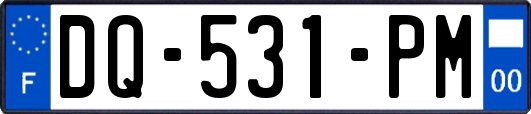 F

DQ-531-PM

00